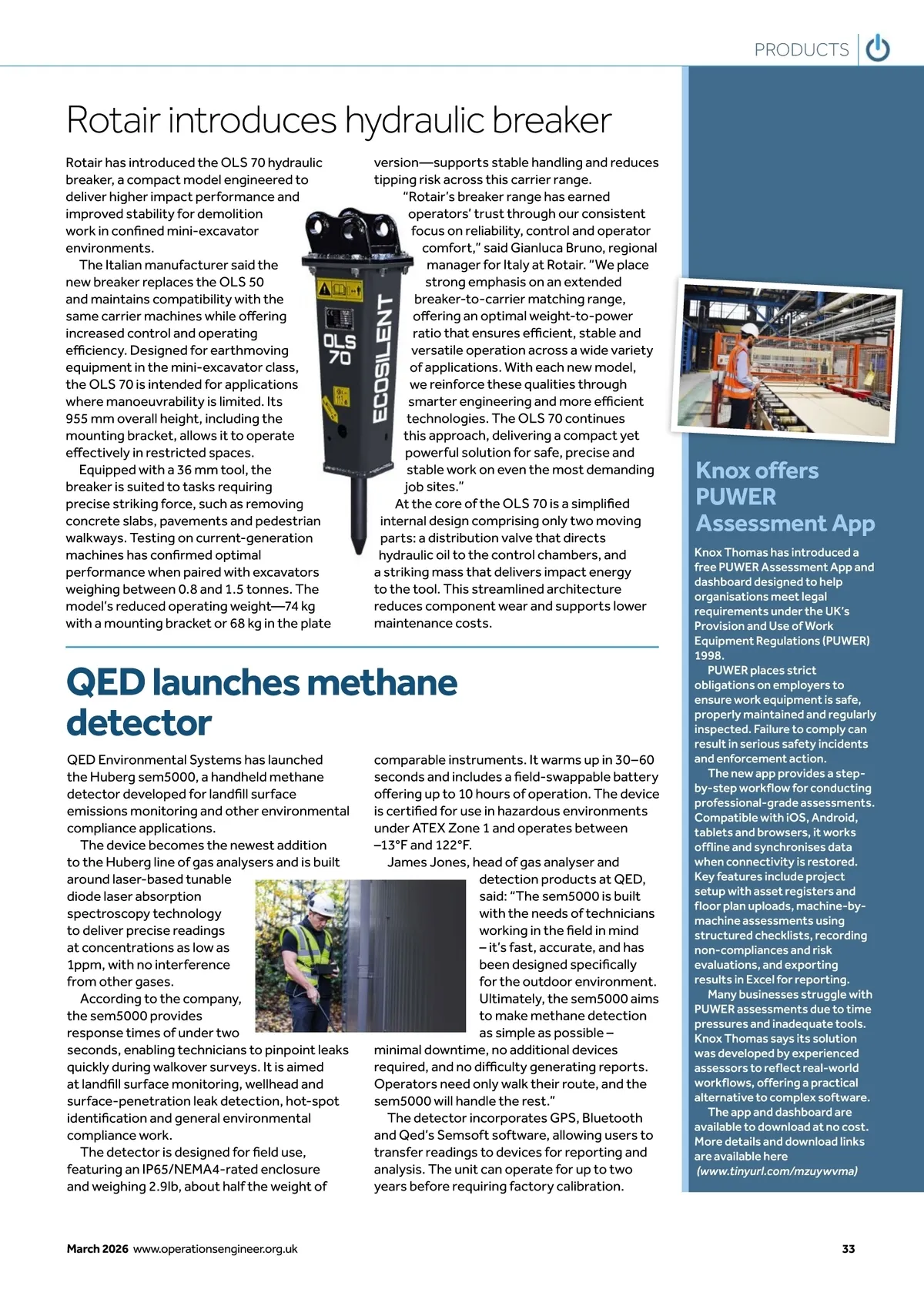 PRODUCTS

Rotair introduces hydraulic breaker

Rotair has introduced the OLS 70 hydraulic breaker, a compact model engineered to deliver higher impact performance and improved stability for demolition work in confined mini-excavator environments.

The Italian manufacturer said the new breaker replaces the OLS 50 and maintains compatibility with the same carrier machines while offering increased control and operating efficiency. Designed for earthmoving equipment in the mini-excavator class, the OLS 70 is intended for applications where manoeuvrability is limited. Its 955 mm overall height, including the mounting bracket, allows it to operate effectively in restricted spaces.

Equipped with a 36 mm tool, the breaker is suited to tasks requiring precise striking force, such as removing concrete slabs, pavements and pedestrian walkways. Testing on current-generation machines has confirmed optimal performance when paired with excavators weighing between 0.8 and 1.5 tonnes. The model's reduced operating weight—74 kg with a mounting bracket or 68 kg in the plate version—supports stable handling and reduces tipping risk across this carrier range.

"Rotair's breaker range has earned operators' trust through our consistent focus on reliability, control and operator comfort," said Gianluca Bruno, regional manager for Italy at Rotair. "We place strong emphasis on an extended breaker-to-carrier matching range, offering an optimal weight-to-power ratio that ensures efficient, stable and versatile operation across a wide variety of applications. With each new model, we reinforce these qualities through smarter engineering and more efficient technologies. The OLS 70 continues this approach, delivering a compact yet powerful solution for safe, precise and stable work on even the most demanding job sites."

At the core of the OLS 70 is a simplified internal design comprising only two moving parts: a distribution valve that directs hydraulic oil to the control chambers, and a striking mass that delivers impact energy to the tool. This streamlined architecture reduces component wear and supports lower maintenance costs.

OLS 70
ECOSILENT

QED launches methane detector

QED Environmental Systems has launched the Huberg sem5000, a handheld methane detector developed for landfill surface emissions monitoring and other environmental compliance applications.

The device becomes the newest addition to the Huberg line of gas analysers and is built around laser-based tunable diode laser absorption spectroscopy technology to deliver precise readings at concentrations as low as 1ppm, with no interference from other gases.

According to the company, the sem5000 provides response times of under two seconds, enabling technicians to pinpoint leaks quickly during walkover surveys. It is aimed at landfill surface monitoring, wellhead and surface-penetration leak detection, hot-spot identification and general environmental compliance work.

The detector is designed for field use, featuring an IP65/NEMA4-rated enclosure and weighing 2.9lb, about half the weight of comparable instruments. It warms up in 30–60 seconds and includes a field-swappable battery offering up to 10 hours of operation. The device is certified for use in hazardous environments under ATEX Zone 1 and operates between –13°F and 122°F.

James Jones, head of gas analyser and detection products at QED, said: "The sem5000 is built with the needs of technicians working in the field in mind – it's fast, accurate, and has been designed specifically for the outdoor environment. Ultimately, the sem5000 aims to make methane detection as simple as possible – minimal downtime, no additional devices required, and no difficulty generating reports. Operators need only walk their route, and the sem5000 will handle the rest."

The detector incorporates GPS, Bluetooth and Qed's Semsoft software, allowing users to transfer readings to devices for reporting and analysis. The unit can operate for up to two years before requiring factory calibration.

Knox offers PUWER Assessment App

Knox Thomas has introduced a free PUWER Assessment App and dashboard designed to help organisations meet legal requirements under the UK's Provision and Use of Work Equipment Regulations (PUWER) 1998.

PUWER places strict obligations on employers to ensure work equipment is safe, properly maintained and regularly inspected. Failure to comply can result in serious safety incidents and enforcement action.

The new app provides a step-by-step workflow for conducting professional-grade assessments. Compatible with iOS, Android, tablets and browsers, it works offline and synchronises data when connectivity is restored. Key features include project setup with asset registers and floor plan uploads, machine-by-machine assessments using structured checklists, recording non-compliances and risk evaluations, and exporting results in Excel for reporting.

Many businesses struggle with PUWER assessments due to time pressures and inadequate tools. Knox Thomas says its solution was developed by experienced assessors to reflect real-world workflows, offering a practical alternative to complex software.

The app and dashboard are available to download at no cost. More details and download links are available here (www.tinyurl.com/mzuywvma)

March 2026 www.operationsengineer.org.uk 33